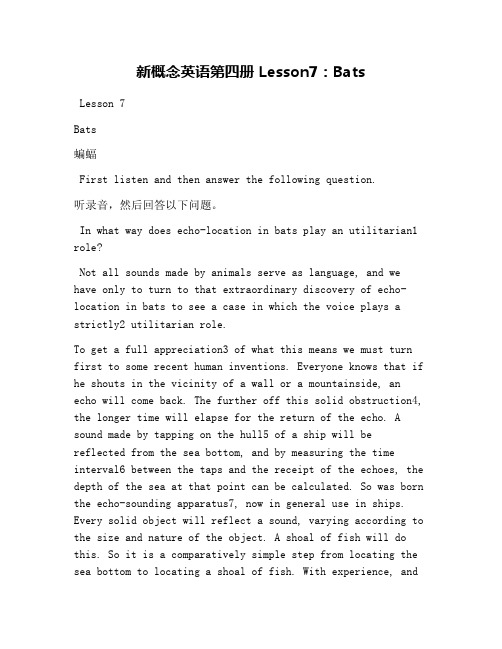 新概念英语第四册 Lesson7：Bats

Lesson 7

Bats

蝙蝠

First listen and then answer the following question.

听录音，然后回答以下问题。

In what way does echo-location in bats play an utilitarian1 role?

Not all sounds made by animals serve as language, and we have only to turn to that extraordinary discovery of echo-location in bats to see a case in which the voice plays a strictly2 utilitarian role.

To get a full appreciation3 of what this means we must turn first to some recent human inventions. Everyone knows that if he shouts in the vicinity of a wall or a mountainside, an echo will come back. The further off this solid obstruction4, the longer time will elapse for the return of the echo. A sound made by tapping on the hull5 of a ship will be reflected from the sea bottom, and by measuring the time interval6 between the taps and the receipt of the echoes, the depth of the sea at that point can be calculated. So was born the echo-sounding apparatus7, now in general use in ships. Every solid object will reflect a sound, varying according to the size and nature of the object. A shoal of fish will do this. So it is a comparatively simple step from locating the sea bottom to locating a shoal of fish. With experience, and